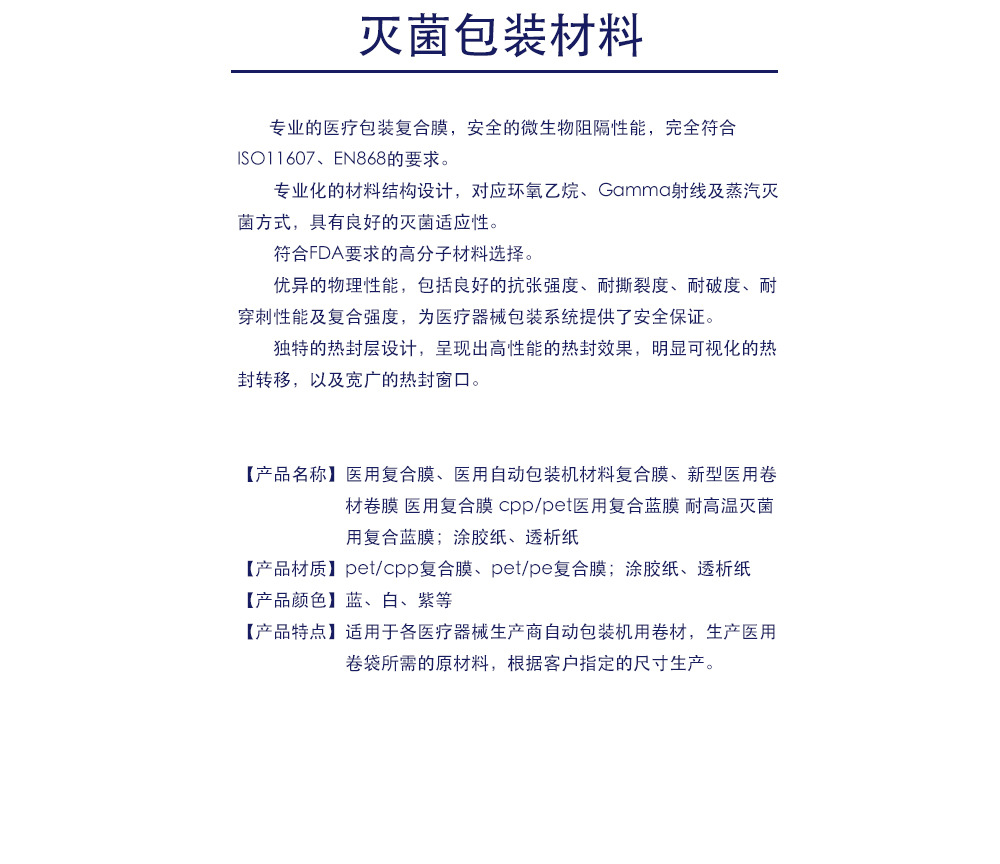 灭菌包装材料

专业的医疗包装复合膜，安全的微生物阻隔性能，完全符合ISO11607、EN868的要求。

专业化的材料结构设计，对应环氧乙烷、Gamma射线及蒸汽灭菌方式，具有良好的灭菌适应性。

符合FDA要求的高分子材料选择。

优异的物理性能，包括良好的抗张强度、耐撕裂度、耐破度、耐穿刺性能及复合强度，为医疗器械包装系统提供了安全保证。

独特的热封层设计，呈现出高性能的热封效果，明显可视化的热封转移，以及宽广的热封窗口。

【产品名称】医用复合膜、医用自动包装机材料复合膜、新型医用卷材卷膜 医用复合膜 cpp/pet医用复合蓝膜 耐高温灭菌用复合蓝膜；涂胶纸、透析纸
【产品材质】pet/cpp复合膜、pet/pe复合膜；涂胶纸、透析纸
【产品颜色】蓝、白、紫等
【产品特点】适用于各医疗器械生产商自动包装机用卷材，生产医用卷袋所需的原材料，根据客户指定的尺寸生产。